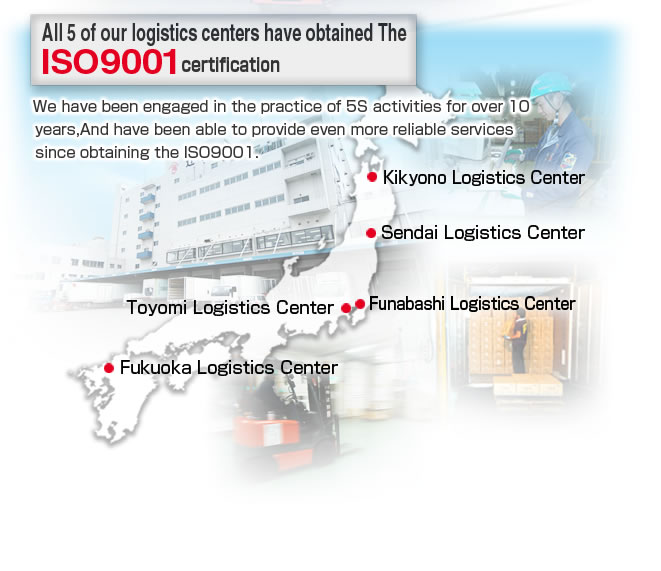 All 5 of our logistics centers have obtained The ISO9001 certification

We have been engaged in the practice of 5S activities for over 10 years,And have been able to provide even more reliable services since obtaining the ISO9001.

Kikyono Logistics Center

Sendai Logistics Center

Toyomi Logistics Center

Funabashi Logistics Center

Fukuoka Logistics Center